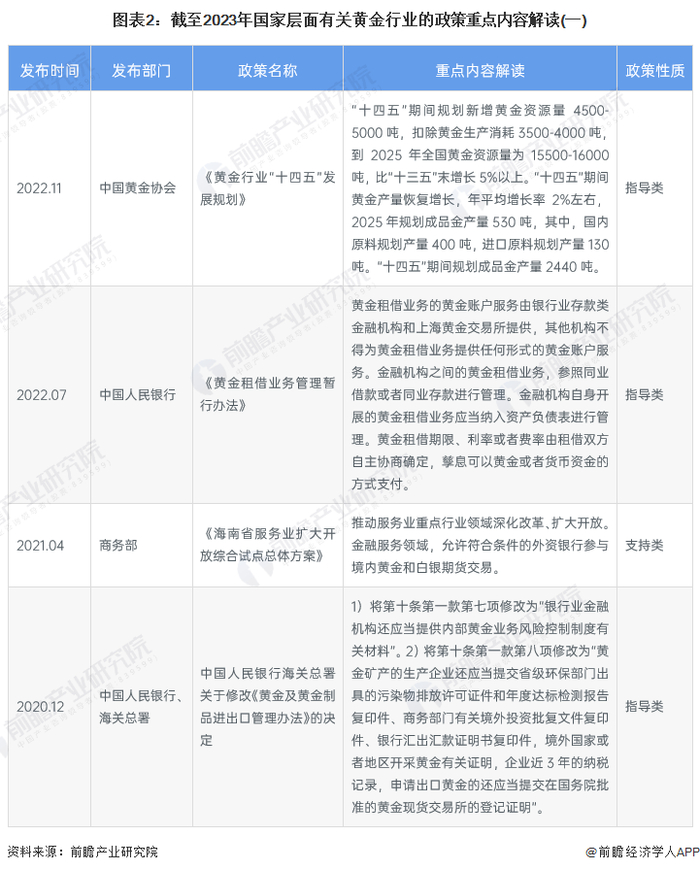 图表2：截至2023年国家层面有关黄金行业的政策重点内容解读(一)

| 发布时间 | 发布部门 | 政策名称 | 重点内容解读 | 政策性质 |
|---|---|---|---|---|
| 2022.11 | 中国黄金协会 | 《黄金行业"十四五"发展规划》 | "十四五"期间规划新增黄金资源量 4500-5000 吨，扣除黄金生产消耗 3500-4000 吨，到 2025 年全国黄金资源量为 15500-16000 吨，比"十三五"末增长 5%以上。"十四五"期间黄金产量恢复增长，年平均增长率 2%左右，2025 年规划成品金产量 530 吨，其中，国内原料规划产量 400 吨，进口原料规划产量 130 吨。"十四五"期间规划成品金产量 2440 吨。 | 指导类 |
| 2022.07 | 中国人民银行 | 《黄金租借业务管理暂行办法》 | 黄金租借业务的黄金账户服务由银行业存款类金融机构和上海黄金交易所提供，其他机构不得为黄金租借业务提供任何形式的黄金账户服务。金融机构之间的黄金租借业务，参照同业借款或者同业存款进行管理。金融机构自身开展的黄金租借业务应当纳入资产负债表进行管理。黄金租借期限、利率或者费率由租借双方自主协商确定，孳息可以黄金或者货币资金的方式支付。 | 指导类 |
| 2021.04 | 商务部 | 《海南省服务业扩大开放综合试点总体方案》 | 推动服务业重点行业领域深化改革、扩大开放。金融服务领域，允许符合条件的外资银行参与境内黄金和白银期货交易。 | 支持类 |
| 2020.12 | 中国人民银行、海关总署 | 中国人民银行海关总署关于修改《黄金及黄金制品进出口管理办法》的决定 | 1）将第十条第一款第七项修改为"银行业金融机构还应当提供内部黄金业务风险控制制度有关材料"。2）将第十条第一款第八项修改为"黄金矿产的生产企业还应当提交省级环保部门出具的污染物排放许可证件和年度达标检测报告复印件、商务部门有关境外投资批复文件复印件、银行汇出汇款证明书复印件，境外国家或者地区开采黄金有关证明，企业近 3 年的纳税记录，申请出口黄金的还应当提交在国务院批准的黄金现货交易所的登记证明"。 | 指导类 |

资料来源：前瞻产业研究院

@前瞻经济学人APP